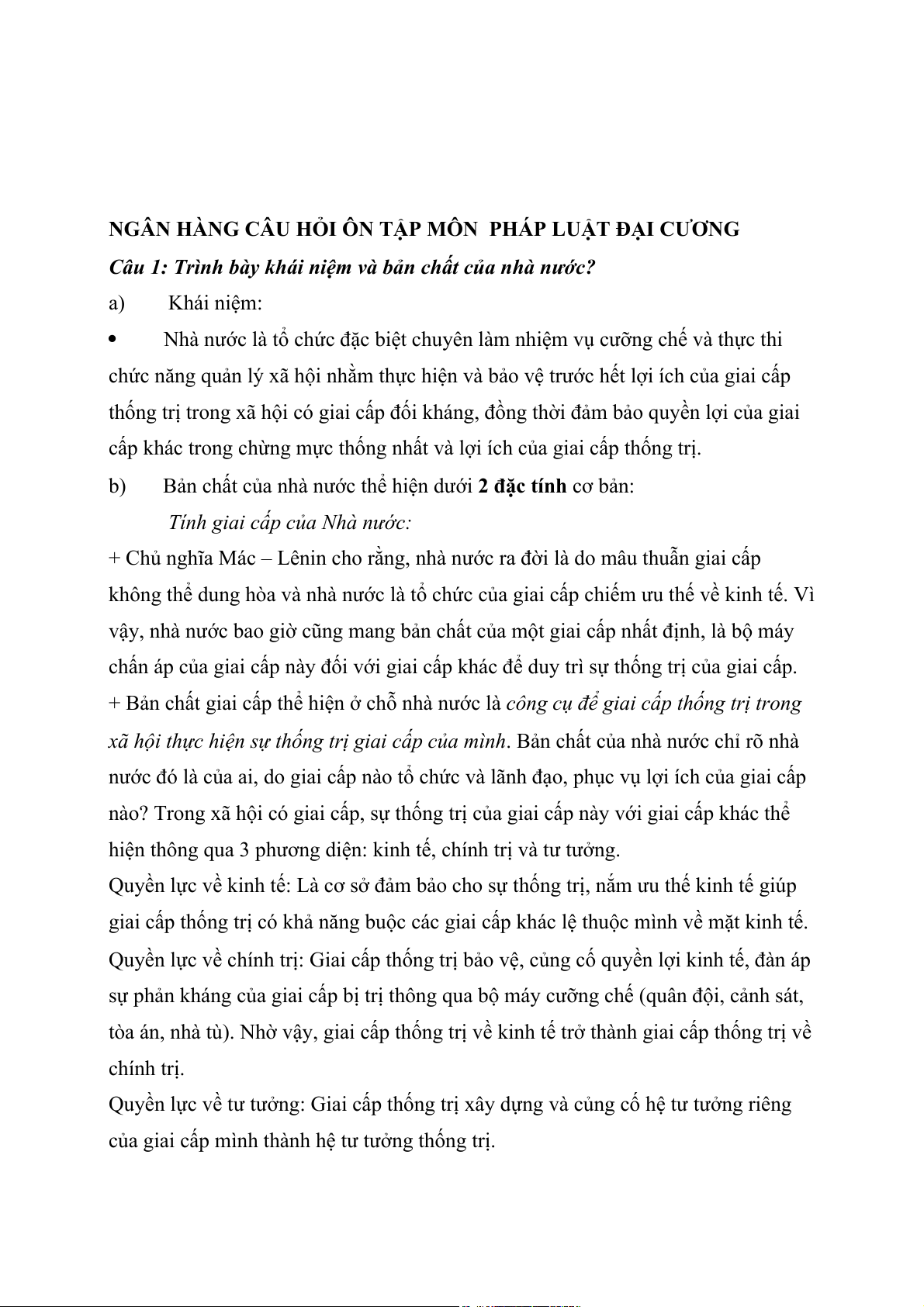 NGÂN HÀNG CÂU HỎI ÔN TẬP MÔN  PHÁP LUẬT ĐẠI CƯƠNG

Câu 1: Trình bày khái niệm và bản chất của nhà nước?

a) Khái niệm:

• Nhà nước là tổ chức đặc biệt chuyên làm nhiệm vụ cưỡng chế và thực thi chức năng quản lý xã hội nhằm thực hiện và bảo vệ trước hết lợi ích của giai cấp thống trị trong xã hội có giai cấp đối kháng, đồng thời đảm bảo quyền lợi của giai cấp khác trong chừng mực thống nhất và lợi ích của giai cấp thống trị.

b) Bản chất của nhà nước thể hiện dưới 2 đặc tính cơ bản:

Tính giai cấp của Nhà nước:

+ Chủ nghĩa Mác – Lênin cho rằng, nhà nước ra đời là do mâu thuẫn giai cấp không thể dung hòa và nhà nước là tổ chức của giai cấp chiếm ưu thế về kinh tế. Vì vậy, nhà nước bao giờ cũng mang bản chất của một giai cấp nhất định, là bộ máy chấn áp của giai cấp này đối với giai cấp khác để duy trì sự thống trị của giai cấp.

+ Bản chất giai cấp thể hiện ở chỗ nhà nước là công cụ để giai cấp thống trị trong xã hội thực hiện sự thống trị giai cấp của mình. Bản chất của nhà nước chỉ rõ nhà nước đó là của ai, do giai cấp nào tổ chức và lãnh đạo, phục vụ lợi ích của giai cấp nào? Trong xã hội có giai cấp, sự thống trị của giai cấp này với giai cấp khác thể hiện thông qua 3 phương diện: kinh tế, chính trị và tư tưởng.

Quyền lực về kinh tế: Là cơ sở đảm bảo cho sự thống trị, nắm ưu thế kinh tế giúp giai cấp thống trị có khả năng buộc các giai cấp khác lệ thuộc mình về mặt kinh tế.

Quyền lực về chính trị: Giai cấp thống trị bảo vệ, củng cố quyền lợi kinh tế, đàn áp sự phản kháng của giai cấp bị trị thông qua bộ máy cưỡng chế (quân đội, cảnh sát, tòa án, nhà tù). Nhờ vậy, giai cấp thống trị về kinh tế trở thành giai cấp thống trị về chính trị.

Quyền lực về tư tưởng: Giai cấp thống trị xây dựng và củng cố hệ tư tưởng riêng của giai cấp mình thành hệ tư tưởng thống trị.